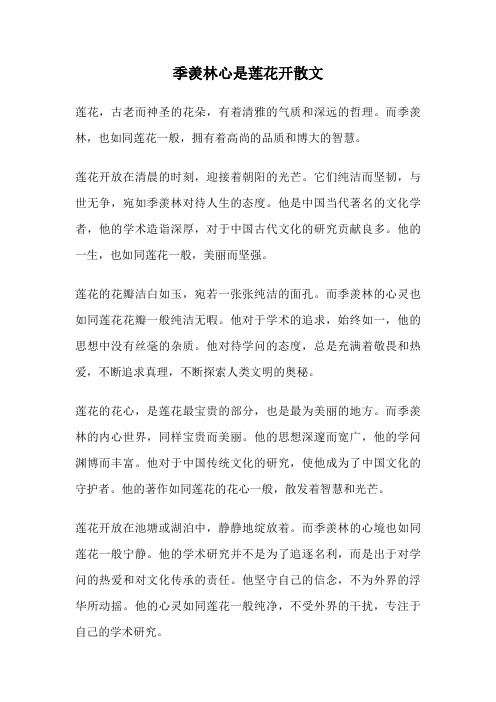 季羡林心是莲花开散文

莲花，古老而神圣的花朵，有着清雅的气质和深远的哲理。而季羡林，也如同莲花一般，拥有着高尚的品质和博大的智慧。

莲花开放在清晨的时刻，迎接着朝阳的光芒。它们纯洁而坚韧，与世无争，宛如季羡林对待人生的态度。他是中国当代著名的文化学者，他的学术造诣深厚，对于中国古代文化的研究贡献良多。他的一生，也如同莲花一般，美丽而坚强。

莲花的花瓣洁白如玉，宛若一张张纯洁的面孔。而季羡林的心灵也如同莲花花瓣一般纯洁无暇。他对于学术的追求，始终如一，他的思想中没有丝毫的杂质。他对待学问的态度，总是充满着敬畏和热爱，不断追求真理，不断探索人类文明的奥秘。

莲花的花心，是莲花最宝贵的部分，也是最为美丽的地方。而季羡林的内心世界，同样宝贵而美丽。他的思想深邃而宽广，他的学问渊博而丰富。他对于中国传统文化的研究，使他成为了中国文化的守护者。他的著作如同莲花的花心一般，散发着智慧和光芒。

莲花开放在池塘或湖泊中，静静地绽放着。而季羡林的心境也如同莲花一般宁静。他的学术研究并不是为了追逐名利，而是出于对学问的热爱和对文化传承的责任。他坚守自己的信念，不为外界的浮华所动摇。他的心灵如同莲花一般纯净，不受外界的干扰，专注于自己的学术研究。